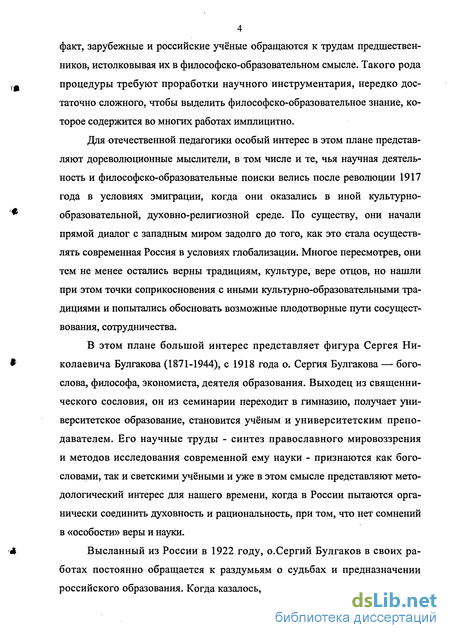 4

факт, зарубежные и российские учёные обращаются к трудам предшественников, истолковывая их в философско-образовательном смысле. Такого рода процедуры требуют проработки научного инструментария, нередко достаточно сложного, чтобы выделить философско-образовательное знание, которое содержится во многих работах имплицитно.

Для отечественной педагогики особый интерес в этом плане представляют дореволюционные мыслители, в том числе и те, чья научная деятельность и философско-образовательные поиски велись после революции 1917 года в условиях эмиграции, когда они оказались в иной культурно-образовательной, духовно-религиозной среде. По существу, они начали прямой диалог с западным миром задолго до того, как это стала осуществлять современная Россия в условиях глобализации. Многое пересмотрев, они тем не менее остались верны традициям, культуре, вере отцов, но нашли при этом точки соприкосновения с иными культурно-образовательными традициями и попытались обосновать возможные плодотворные пути сосуществования, сотрудничества.

В этом плане большой интерес представляет фигура Сергея Николаевича Булгакова (1871-1944), с 1918 года о. Сергия Булгакова — богослова, философа, экономиста, деятеля образования. Выходец из священнического сословия, он из семинарии переходит в гимназию, получает университетское образование, становится учёным и университетским преподавателем. Его научные труды - синтез православного мировоззрения и методов исследования современной ему науки - признаются как богословами, так и светскими учёными и уже в этом смысле представляют методологический интерес для нашего времени, когда в России пытаются органически соединить духовность и рациональность, при том, что нет сомнений в «особости» веры и науки.

Высланный из России в 1922 году, о.Сергий Булгаков в своих работах постоянно обращается к раздумьям о судьбах и предназначении российского образования. Когда казалось,

dsLib.net
библиотека диссертаций